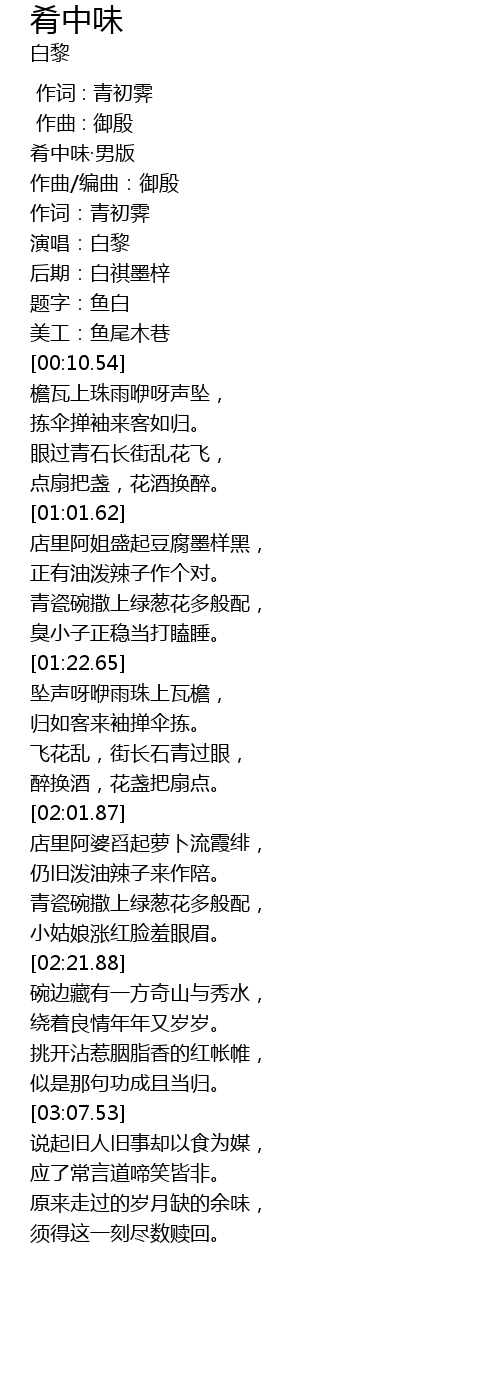 肴中味
白黎

作词 : 青初霁
作曲 : 御殷
肴中味·男版
作曲/编曲：御殷
作词：青初霁
演唱：白黎
后期：白祺墨梓
题字：鱼白
美工：鱼尾木巷
[00:10.54]
檐瓦上珠雨咿呀声坠，
拣伞掸袖来客如归。
眼过青石长街乱花飞，
点扇把盏，花酒换醉。
[01:01.62]
店里阿姐盛起豆腐墨样黑，
正有油泼辣子作个对。
青瓷碗撒上绿葱花多般配，
臭小子正稳当打瞌睡。
[01:22.65]
坠声呀咿雨珠上瓦檐，
归如客来袖掸伞拣。
飞花乱，街长石青过眼，
醉换酒，花盏把扇点。
[02:01.87]
店里阿婆舀起萝卜流霞绯，
仍旧泼油辣子来作陪。
青瓷碗撒上绿葱花多般配，
小姑娘涨红脸羞眼眉。
[02:21.88]
碗边藏有一方奇山与秀水，
绕着良情年年又岁岁。
挑开沾惹胭脂香的红帐帷，
似是那句功成且当归。
[03:07.53]
说起旧人旧事却以食为媒，
应了常言道啼笑皆非。
原来走过的岁月缺的余味，
须得这一刻尽数赎回。